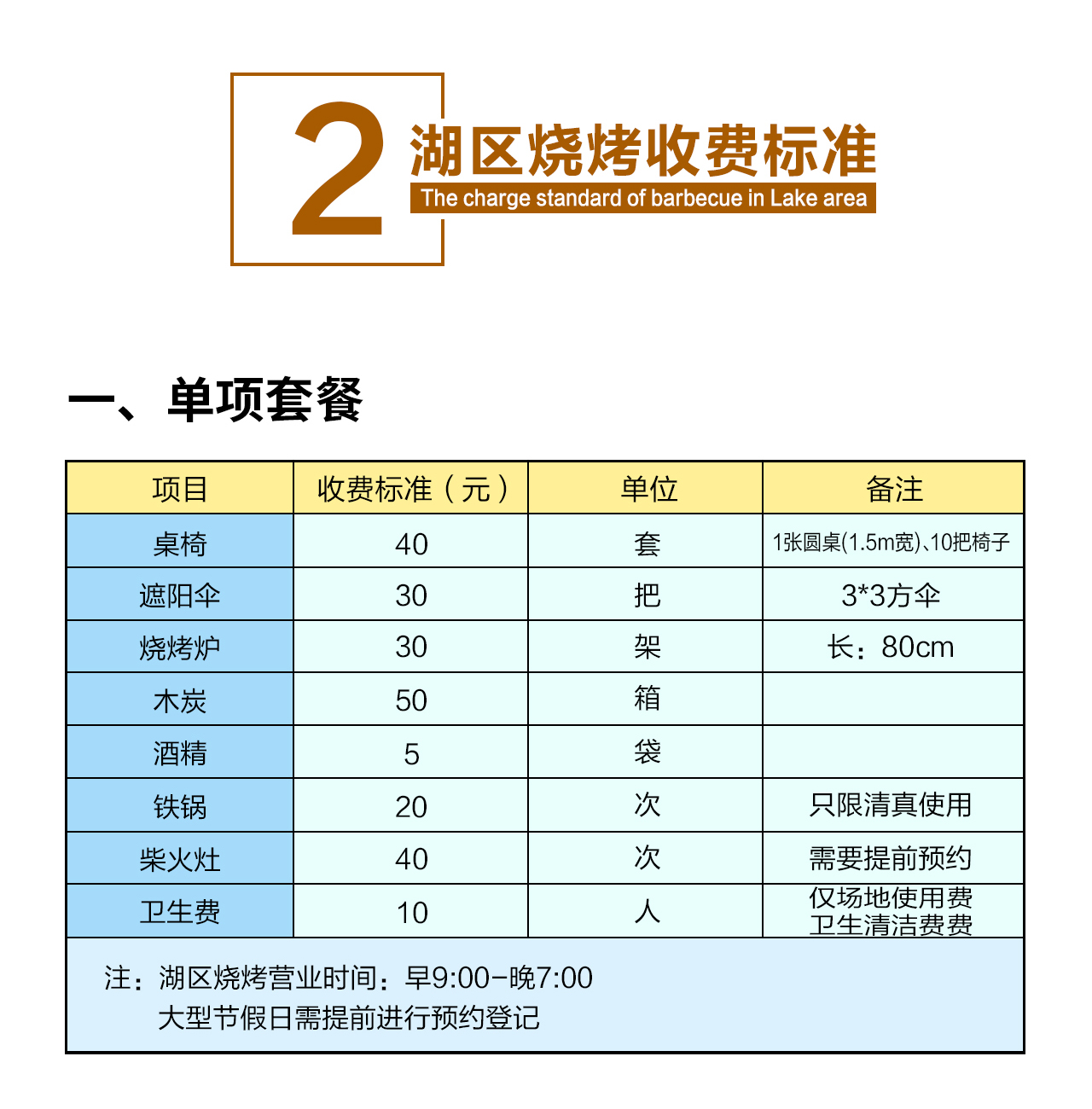 2 湖区烧烤收费标准

The charge standard of barbecue in Lake area

一、单项套餐

| 项目 | 收费标准（元） | 单位 | 备注 |
|---|---|---|---|
| 桌椅 | 40 | 套 | 1张圆桌(1.5m宽)、10把椅子 |
| 遮阳伞 | 30 | 把 | 3*3方伞 |
| 烧烤炉 | 30 | 架 | 长：80cm |
| 木炭 | 50 | 箱 | |
| 酒精 | 5 | 袋 | |
| 铁锅 | 20 | 次 | 只限清真使用 |
| 柴火灶 | 40 | 次 | 需要提前预约 |
| 卫生费 | 10 | 人 | 仅场地使用费 卫生清洁费费 |

注：湖区烧烤营业时间：早9:00-晚7:00
大型节假日需提前进行预约登记